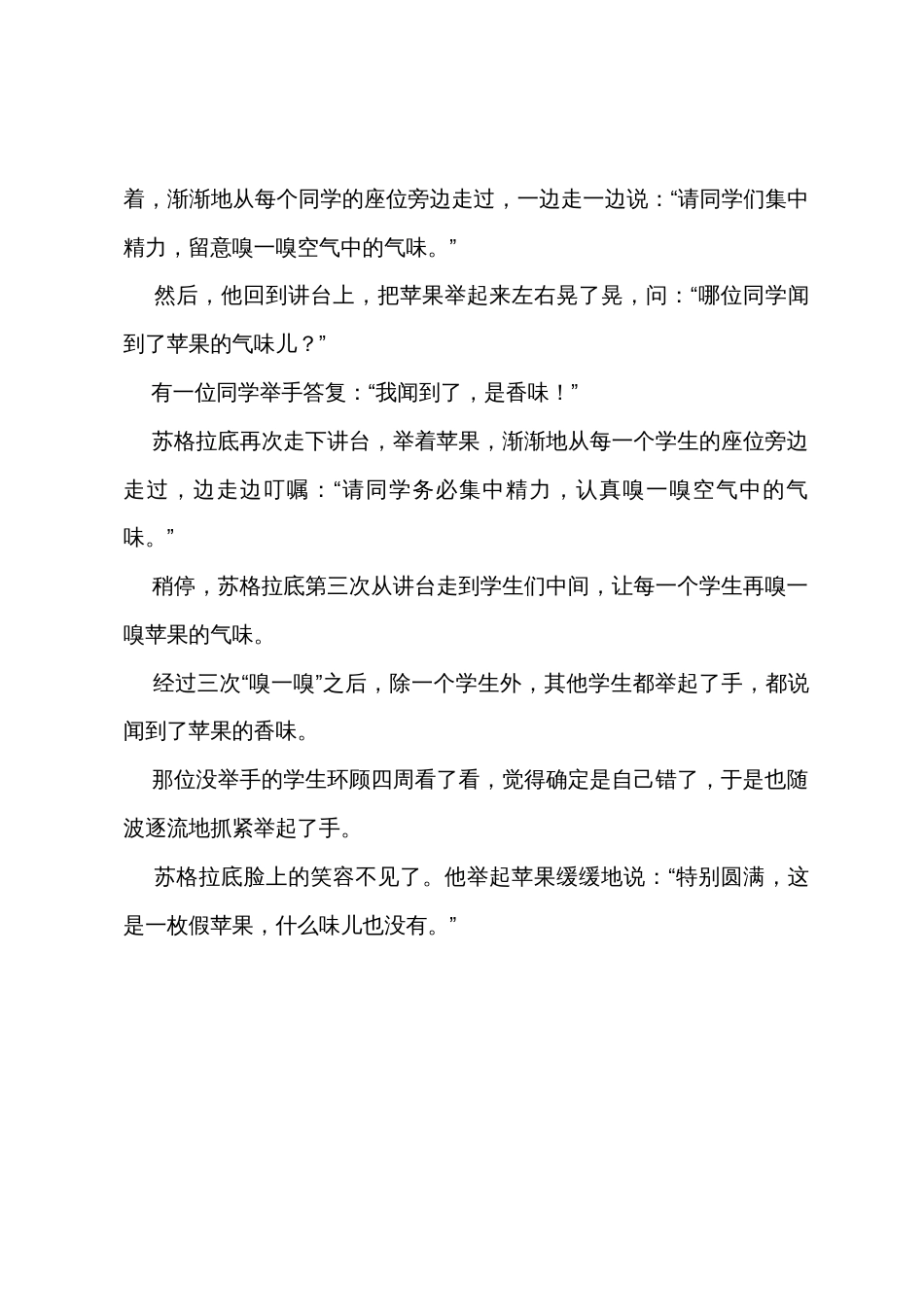 着，渐渐地从每个同学的座位旁边走过，一边走一边说：“请同学们集中精力，留意嗅一嗅空气中的气味。”

然后，他回到讲台上，把苹果举起来左右晃了晃，问：“哪位同学闻到了苹果的气味儿？”

有一位同学举手答复：“我闻到了，是香味！”

苏格拉底再次走下讲台，举着苹果，渐渐地从每一个学生的座位旁边走过，边走边叮嘱：“请同学务必集中精力，认真嗅一嗅空气中的气味。”

稍停，苏格拉底第三次从讲台走到学生们中间，让每一个学生再嗅一嗅苹果的气味。

经过三次“嗅一嗅”之后，除一个学生外，其他学生都举起了手，都说闻到了苹果的香味。

那位没举手的学生环顾四周看了看，觉得确定是自己错了，于是也随波逐流地抓紧举起了手。

苏格拉底脸上的笑容不见了。他举起苹果缓缓地说：“特别圆满，这是一枚假苹果，什么味儿也没有。”